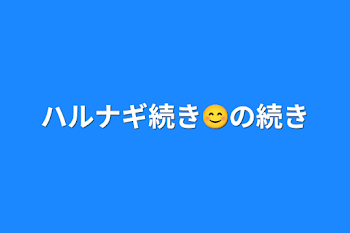 ハルナギ続き😊の続き